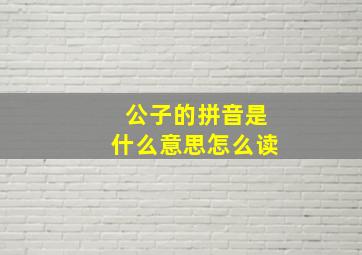 公子的拼音是
什么意思怎么读